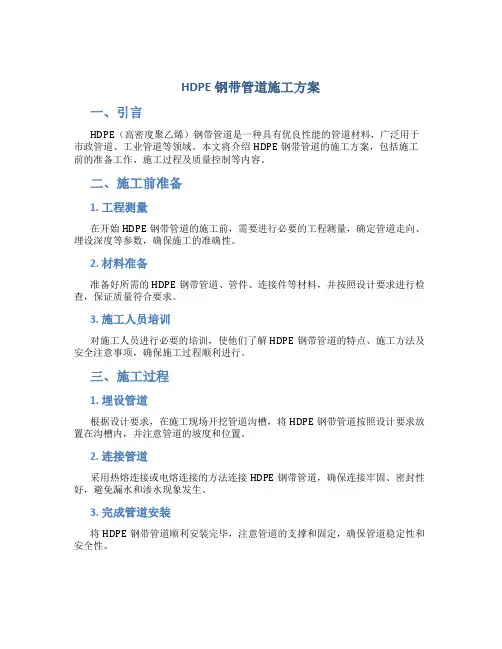 HDPE 钢带管道施工方案

一、引言

HDPE（高密度聚乙烯）钢带管道是一种具有优良性能的管道材料，广泛用于市政管道、工业管道等领域。本文将介绍 HDPE 钢带管道的施工方案，包括施工前的准备工作、施工过程及质量控制等内容。

二、施工前准备

1. 工程测量

在开始 HDPE 钢带管道的施工前，需要进行必要的工程测量，确定管道走向、埋设深度等参数，确保施工的准确性。

2. 材料准备

准备好所需的 HDPE 钢带管道、管件、连接件等材料，并按照设计要求进行检查，保证质量符合要求。

3. 施工人员培训

对施工人员进行必要的培训，使他们了解 HDPE 钢带管道的特点、施工方法及安全注意事项，确保施工过程顺利进行。

三、施工过程

1. 埋设管道

根据设计要求，在施工现场开挖管道沟槽，将 HDPE 钢带管道按照设计要求放置在沟槽内，并注意管道的坡度和位置。

2. 连接管道

采用热熔连接或电熔连接的方法连接 HDPE 钢带管道，确保连接牢固、密封性好，避免漏水和渗水现象发生。

3. 完成管道安装

将 HDPE 钢带管道顺利安装完毕，注意管道的支撑和固定，确保管道稳定性和安全性。